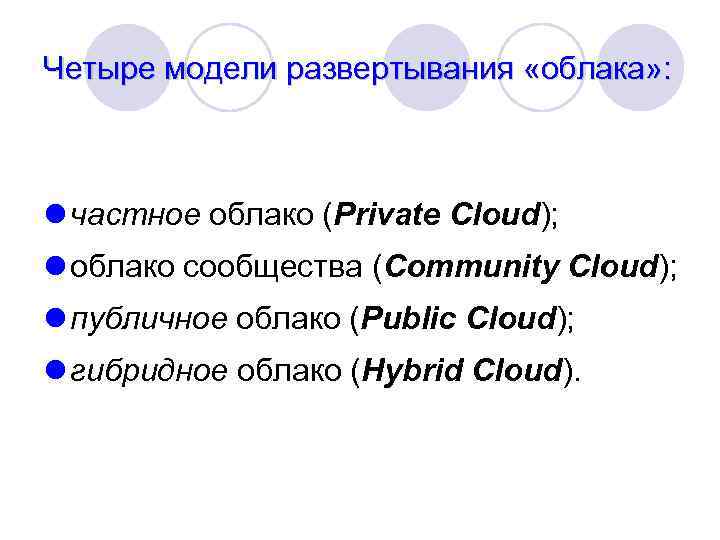 Четыре модели развертывания «облака»:

частное облако (Private Cloud);

облако сообщества (Community Cloud);

публичное облако (Public Cloud);

гибридное облако (Hybrid Cloud).